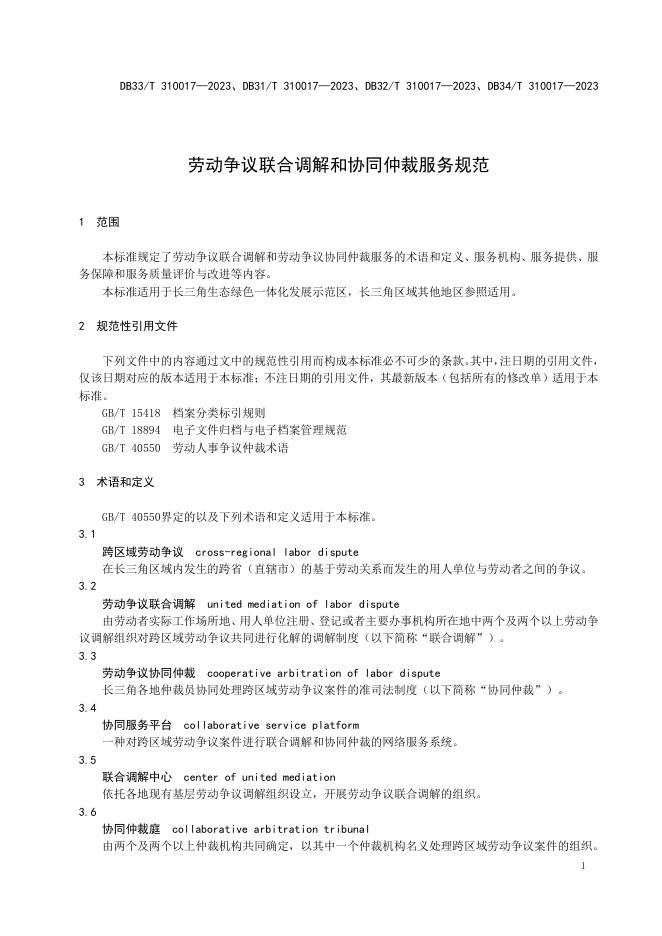 DB33/T 310017—2023、DB31/T 310017—2023、DB32/T 310017—2023、DB34/T 310017—2023

劳动争议联合调解和协同仲裁服务规范

1 范围

本标准规定了劳动争议联合调解和劳动争议协同仲裁服务的术语和定义、服务机构、服务提供、服务保障和服务质量评价与改进等内容。

本标准适用于长三角生态绿色一体化发展示范区，长三角区域其他地区参照适用。

2 规范性引用文件

下列文件中的内容通过文中的规范性引用而构成本标准必不可少的条款。其中，注日期的引用文件，仅该日期对应的版本适用于本标准；不注日期的引用文件，其最新版本（包括所有的修改单）适用于本标准。

GB/T 15418 档案分类标引规则

GB/T 18894 电子文件归档与电子档案管理规范

GB/T 40550 劳动人事争议仲裁术语

3 术语和定义

GB/T 40550界定的以及下列术语和定义适用于本标准。

3.1

跨区域劳动争议 cross-regional labor dispute

在长三角区域内发生的跨省（直辖市）的基于劳动关系而发生的用人单位与劳动者之间的争议。

3.2

劳动争议联合调解 united mediation of labor dispute

由劳动者实际工作场所地、用人单位注册、登记或者主要办事机构所在地中两个及两个以上劳动争议调解组织对跨区域劳动争议共同进行化解的调解制度（以下简称“联合调解”）。

3.3

劳动争议协同仲裁 cooperative arbitration of labor dispute

长三角各地仲裁员协同处理跨区域劳动争议案件的准司法制度（以下简称“协同仲裁”）。

3.4

协同服务平台 collaborative service platform

一种对跨区域劳动争议案件进行联合调解和协同仲裁的网络服务系统。

3.5

联合调解中心 center of united mediation

依托各地现有基层劳动争议调解组织设立，开展劳动争议联合调解的组织。

3.6

协同仲裁庭 collaborative arbitration tribunal

由两个及两个以上仲裁机构共同确定，以其中一个仲裁机构名义处理跨区域劳动争议案件的组织。

1